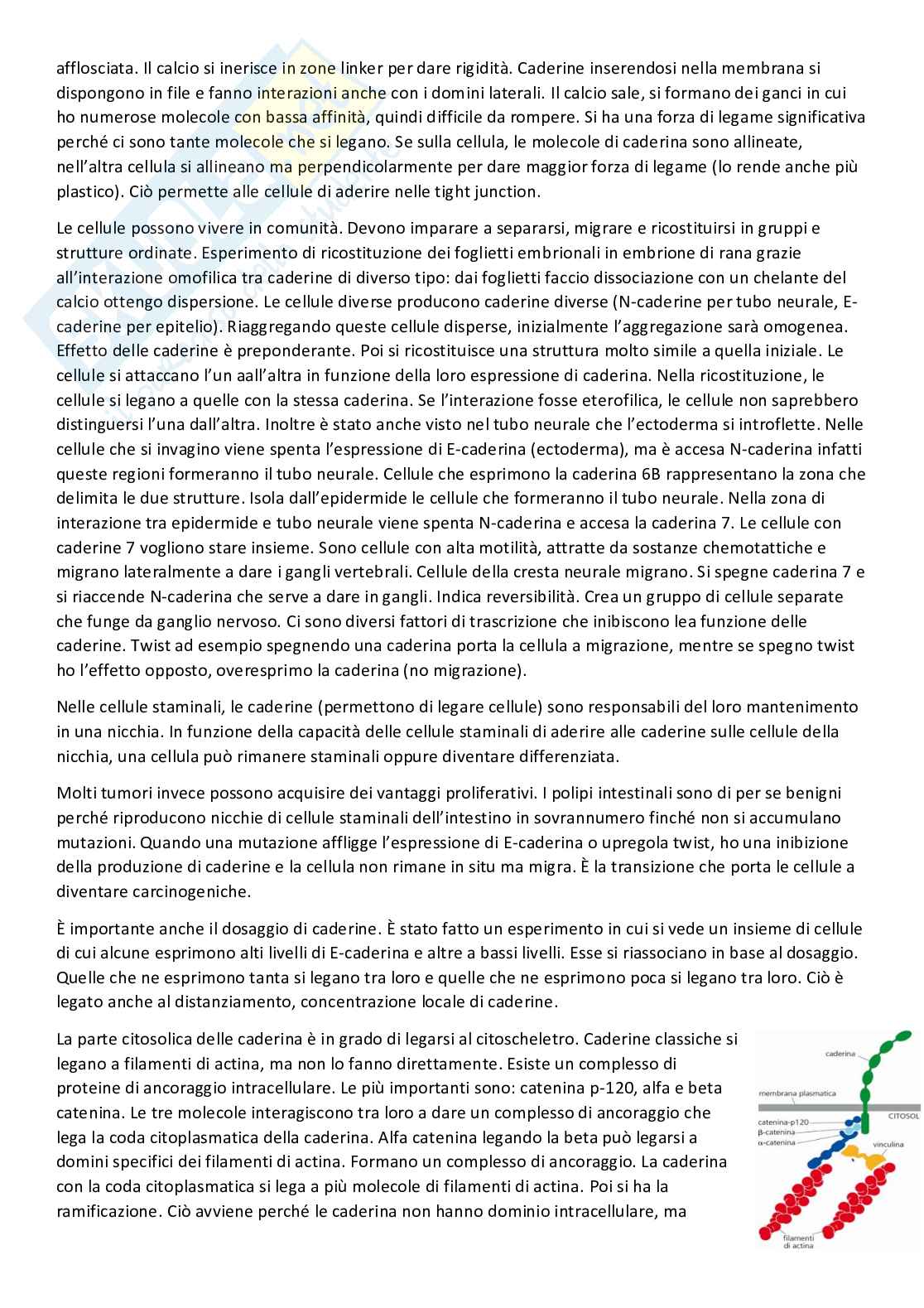 afflosciata. Il calcio si inerisce in zone linker per dare rigidità. Caderine inserendosi nella membrana si dispongono in file e fanno interazioni anche con i domini laterali. Il calcio sale, si formano dei ganci in cui ho numerose molecole con bassa affinità, quindi difficile da rompere. Si ha una forza di legame significativa perché ci sono tante molecole che si legano. Se sulla cellula, le molecole di caderina sono allineate, nell'altra cellula si allineano ma perpendicolarmente per dare maggior forza di legame (lo rende anche più plastico). Ciò permette alle cellule di aderire nelle tight junction.

Le cellule possono vivere in comunità. Devono imparare a separarsi, migrare e ricostituirsi in gruppi e strutture ordinate. Esperimento di ricostituzione dei foglietti embrionali in embrione di rana grazie all'interazione omofilica tra caderine di diverso tipo: dai foglietti faccio dissociazione con un chelante del calcio ottengo dispersione. Le cellule diverse producono caderine diverse (N-caderine per tubo neurale, E-caderine per epitelio). Riaggregando queste cellule disperse, inizialmente l'aggregazione sarà omogenea. Effetto delle caderine è preponderante. Poi si ricostituisce una struttura molto simile a quella iniziale. Le cellule si attaccano l'un aall'altra in funzione della loro espressione di caderina. Nella ricostituzione, le cellule si legano a quelle con la stessa caderina. Se l'interazione fosse eterofilica, le cellule non saprebbero distinguersi l'una dall'altra. Inoltre è stato anche visto nel tubo neurale che l'ectoderma si introflette. Nelle cellule che si invagino viene spenta l'espressione di E-caderina (ectoderma), ma è accesa N-caderina infatti queste regioni formeranno il tubo neurale. Cellule che esprimono la caderina 6B rappresentano la zona che delimita le due strutture. Isola dall'epidermide le cellule che formeranno il tubo neurale. Nella zona di interazione tra epidermide e tubo neurale viene spenta N-caderina e accesa la caderina 7. Le cellule con caderine 7 vogliono stare insieme. Sono cellule con alta motilità, attratte da sostanze chemotattiche e migrano lateralmente a dare i gangli vertebrali. Cellule della cresta neurale migrano. Si spegne caderina 7 e si riaccende N-caderina che serve a dare in gangli. Indica reversibilità. Crea un gruppo di cellule separate che funge da ganglio nervoso. Ci sono diversi fattori di trascrizione che inibiscono lea funzione delle caderine. Twist ad esempio spegnendo una caderina porta la cellula a migrazione, mentre se spegno twist ho l'effetto opposto, overesprimo la caderina (no migrazione).

Nelle cellule staminali, le caderine (permettono di legare cellule) sono responsabili del loro mantenimento in una nicchia. In funzione della capacità delle cellule staminali di aderire alle caderine sulle cellule della nicchia, una cellula può rimanere staminali oppure diventare differenziata.

Molti tumori invece possono acquisire dei vantaggi proliferativi. I polipi intestinali sono di per se benigni perché riproducono nicchie di cellule staminali dell'intestino in sovrannumero finché non si accumulano mutazioni. Quando una mutazione affligge l'espressione di E-caderina o upregola twist, ho una inibizione della produzione di caderine e la cellula non rimane in situ ma migra. È la transizione che porta le cellule a diventare carcinogeniche.

È importante anche il dosaggio di caderine. È stato fatto un esperimento in cui si vede un insieme di cellule di cui alcune esprimono alti livelli di E-caderina e altre a bassi livelli. Esse si riassociano in base al dosaggio. Quelle che ne esprimono tanta si legano tra loro e quelle che ne esprimono poca si legano tra loro. Ciò è legato anche al distanziamento, concentrazione locale di caderine.

La parte citosolica delle caderina è in grado di legarsi al citoscheletro. Caderine classiche si legano a filamenti di actina, ma non lo fanno direttamente. Esiste un complesso di proteine di ancoraggio intracellulare. Le più importanti sono: catenina p-120, alfa e beta catenina. Le tre molecole interagiscono tra loro a dare un complesso di ancoraggio che lega la coda citoplasmatica della caderina. Alfa catenina legando la beta può legarsi a domini specifici dei filamenti di actina. Formano un complesso di ancoraggio. La caderina con la coda citoplasmatica si lega a più molecole di filamenti di actina. Poi si ha la ramificazione. Ciò avviene perché le caderina non hanno dominio intracellulare, ma

caderina
membrana plasmatica
CITOSOL
catenina-p120
β-catenina
α-catenina
vinculina
filamenti di actina